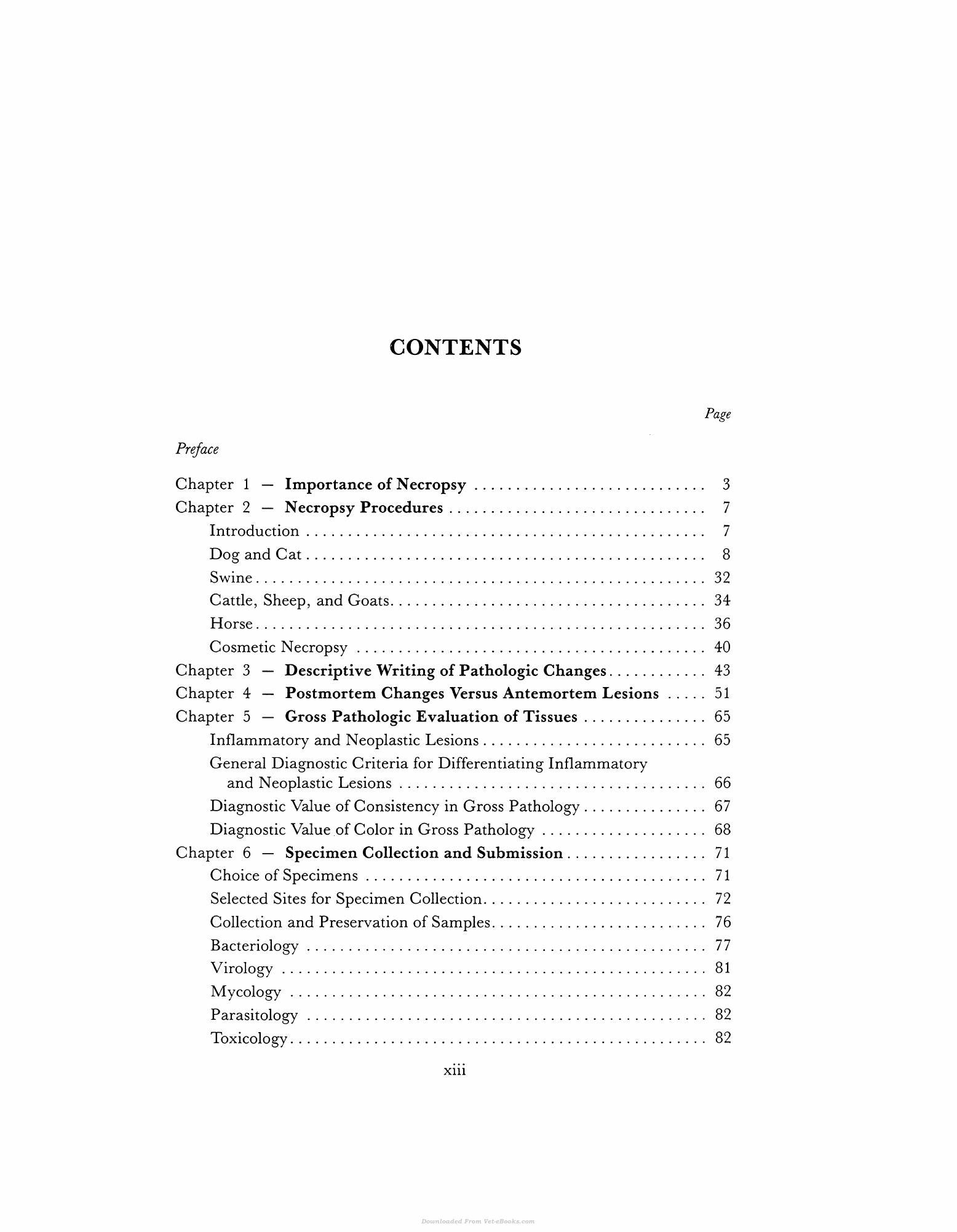 CONTENTS

Page

Preface

Chapter 1 — Importance of Necropsy 3
Chapter 2 — Necropsy Procedures 7
Introduction 7
Dog and Cat 8
Swine 32
Cattle, Sheep, and Goats 34
Horse 36
Cosmetic Necropsy 40
Chapter 3 — Descriptive Writing of Pathologic Changes 43
Chapter 4 — Postmortem Changes Versus Antemortem Lesions 51
Chapter 5 — Gross Pathologic Evaluation of Tissues 65
Inflammatory and Neoplastic Lesions 65
General Diagnostic Criteria for Differentiating Inflammatory and Neoplastic Lesions 66
Diagnostic Value of Consistency in Gross Pathology 67
Diagnostic Value of Color in Gross Pathology 68
Chapter 6 — Specimen Collection and Submission 71
Choice of Specimens 71
Selected Sites for Specimen Collection 72
Collection and Preservation of Samples 76
Bacteriology 77
Virology 81
Mycology 82
Parasitology 82
Toxicology 82

xiii

Downloaded From Vet-eBooks.com